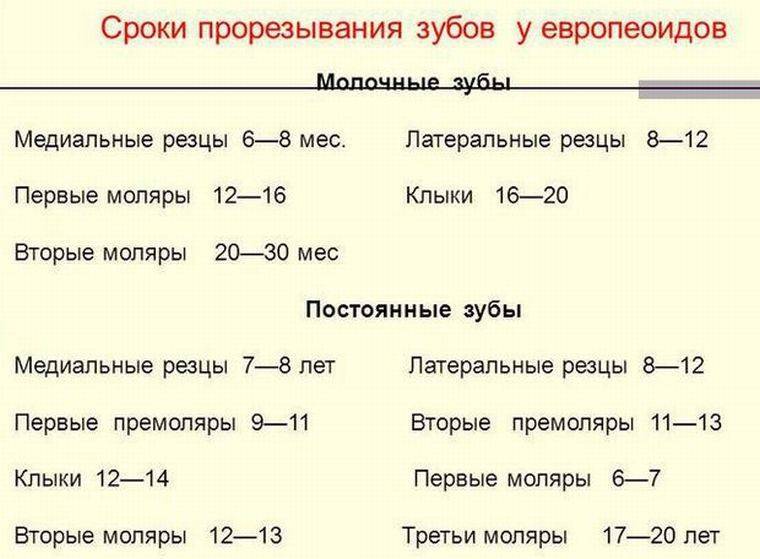 Сроки прорезывания зубов у европеоидов

Молочные зубы

Медиальные резцы 6—8 мес.

Латеральные резцы 8—12

Первые моляры 12—16

Клыки 16—20

Вторые моляры 20—30 мес

Постоянные зубы

Медиальные резцы 7—8 лет

Латеральные резцы 8—12

Первые премоляры 9—11

Вторые премоляры 11—13

Клыки 12—14

Первые моляры 6—7

Вторые моляры 12—13

Третьи моляры 17—20 лет